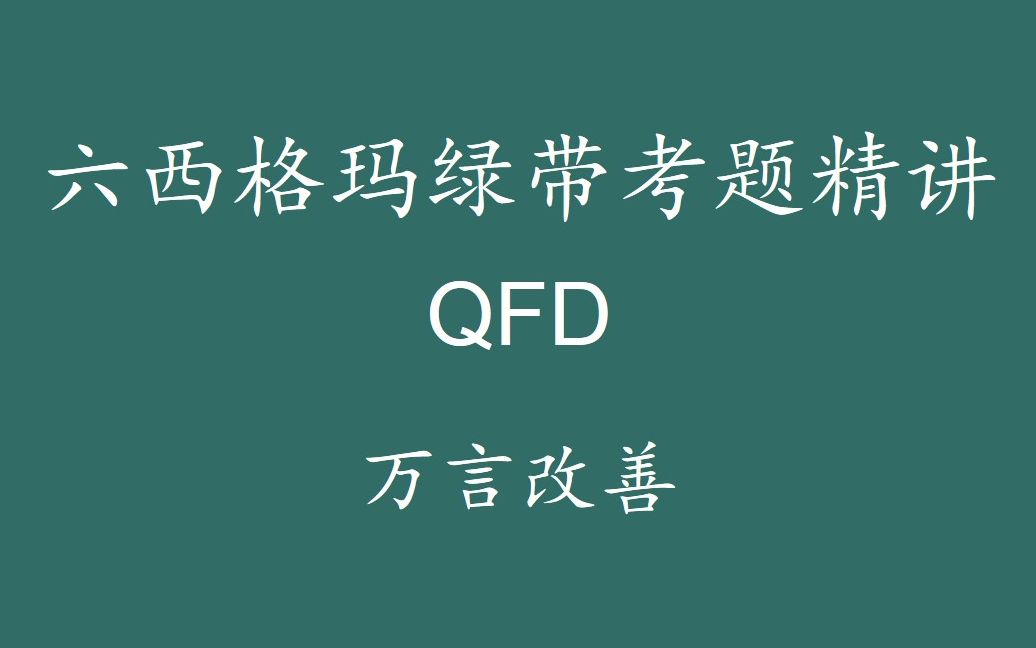 六西格玛绿带考题精讲

QFD

万言改善